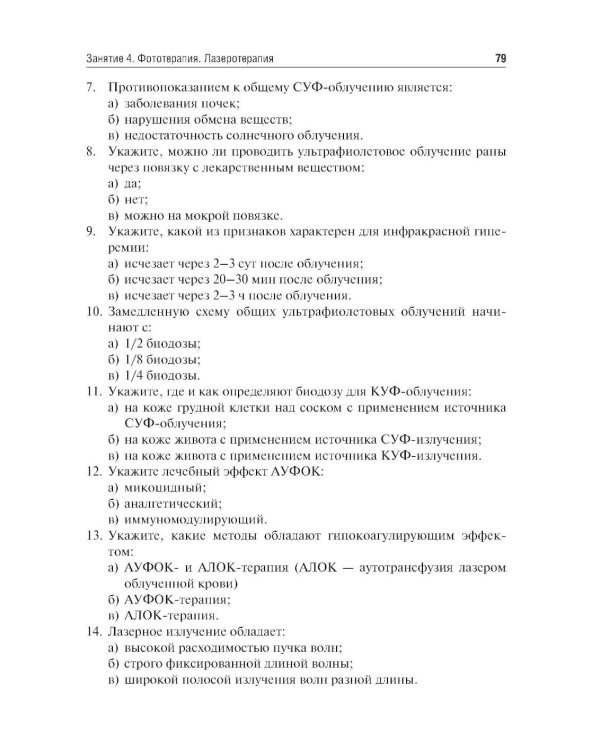 Занятие 4. Фототерапия. Лазеротерапия
79

7. Противопоказанием к общему СУФ-облучению является:
а) заболевания почек;
б) нарушения обмена веществ;
в) недостаточность солнечного облучения.

8. Укажите, можно ли проводить ультрафиолетовое облучение раны через повязку с лекарственным веществом:
а) да;
б) нет;
в) можно на мокрой повязке.

9. Укажите, какой из признаков характерен для инфракрасной гиперемии:
а) исчезает через 2–3 сут после облучения;
б) исчезает через 20–30 мин после облучения;
в) исчезает через 2–3 ч после облучения.

10. Замедленную схему общих ультрафиолетовых облучений начинают с:
а) 1/2 биодозы;
б) 1/8 биодозы;
в) 1/4 биодозы.

11. Укажите, где и как определяют биодозу для КУФ-облучения:
а) на коже грудной клетки над соском с применением источника СУФ-облучения;
б) на коже живота с применением источника СУФ-излучения;
в) на коже живота с применением источника КУФ-излучения.

12. Укажите лечебный эффект АУФОК:
а) микоцидный;
б) аналгетический;
в) иммуномодулирующий.

13. Укажите, какие методы обладают гипокоагулирующим эффектом:
а) АУФОК- и АЛОК-терапия (АЛОК — аутотрансфузия лазером облученной крови)
б) АУФОК-терапия;
в) АЛОК-терапия.

14. Лазерное излучение обладает:
а) высокой расходимостью пучка волн;
б) строго фиксированной длиной волны;
в) широкой полосой излучения волн разной длины.